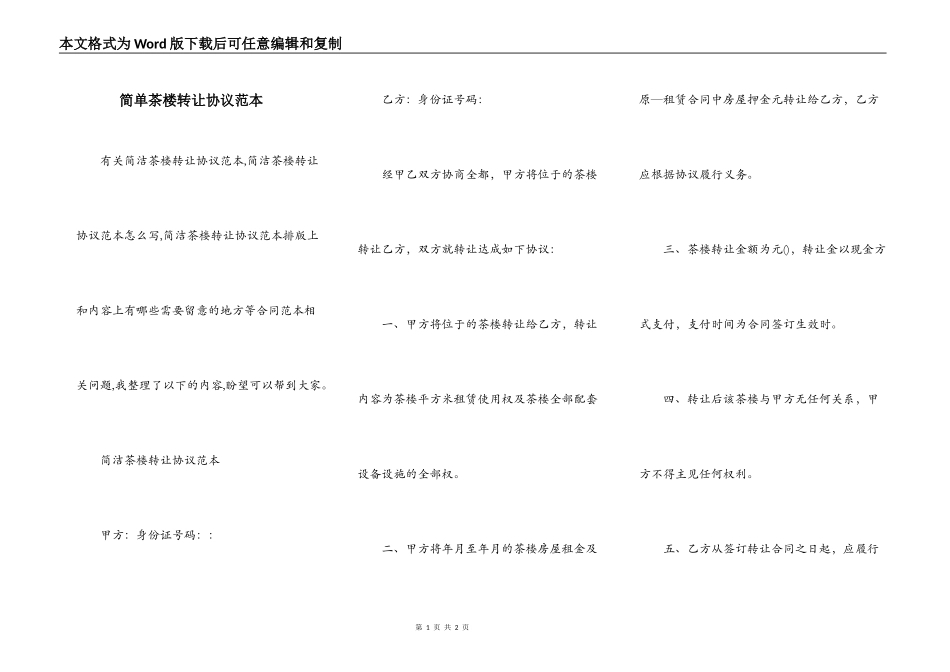 本文格式为Word版下载后可任意编辑和复制

简单茶楼转让协议范本

有关简洁茶楼转让协议范本,简洁茶楼转让协议范本怎么写,简洁茶楼转让协议范本排版上和内容上有哪些需要留意的地方等合同范本相关问题,我整理了以下的内容,盼望可以帮到大家。

简洁茶楼转让协议范本

甲方：身份证号码：：

乙方：身份证号码：

经甲乙双方协商全都，甲方将位于的茶楼转让乙方，双方就转让达成如下协议：

一、甲方将位于的茶楼转让给乙方，转让内容为茶楼平方米租赁使用权及茶楼全部配套设备设施的全部权。

二、甲方将年月至年月的茶楼房屋租金及原—租赁合同中房屋押金元转让给乙方，乙方应根据协议履行义务。

三、茶楼转让金额为元()，转让金以现金方式支付，支付时间为合同签订生效时。

四、转让后该茶楼与甲方无任何关系，甲方不得主见任何权利。

五、乙方从签订转让合同之日起，应履行

第1页 共2页